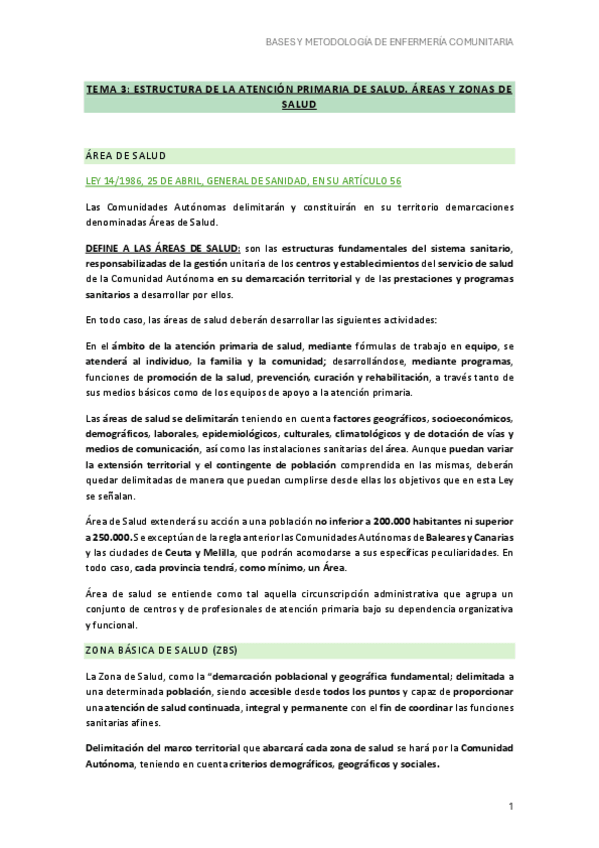 BASES Y METODOLOGÍA DE ENFERMERÍA COMUNITARIA

TEMA 3: ESTRUCTURA DE LA ATENCIÓN PRIMARIA DE SALUD. ÁREAS Y ZONAS DE SALUD

ÁREA DE SALUD

LEY 14/1986, 25 DE ABRIL, GENERAL DE SANIDAD, EN SU ARTÍCULO 56

Las Comunidades Autónomas delimitarán y constituirán en su territorio demarcaciones denominadas Áreas de Salud.

DEFINE A LAS ÁREAS DE SALUD: son las estructuras fundamentales del sistema sanitario, responsabilizadas de la gestión unitaria de los centros y establecimientos del servicio de salud de la Comunidad Autónoma en su demarcación territorial y de las prestaciones y programas sanitarios a desarrollar por ellos.

En todo caso, las áreas de salud deberán desarrollar las siguientes actividades:

En el ámbito de la atención primaria de salud, mediante fórmulas de trabajo en equipo, se atenderá al individuo, la familia y la comunidad; desarrollándose, mediante programas, funciones de promoción de la salud, prevención, curación y rehabilitación, a través tanto de sus medios básicos como de los equipos de apoyo a la atención primaria.

Las áreas de salud se delimitarán teniendo en cuenta factores geográficos, socioeconómicos, demográficos, laborales, epidemiológicos, culturales, climatológicos y de dotación de vías y medios de comunicación, así como las instalaciones sanitarias del área. Aunque puedan variar la extensión territorial y el contingente de población comprendida en las mismas, deberán quedar delimitadas de manera que puedan cumplirse desde ellas los objetivos que en esta Ley se señalan.

Área de Salud extenderá su acción a una población no inferior a 200.000 habitantes ni superior a 250.000. Se exceptúan de la regla anterior las Comunidades Autónomas de Baleares y Canarias y las ciudades de Ceuta y Melilla, que podrán acomodarse a sus específicas peculiaridades. En todo caso, cada provincia tendrá, como mínimo, un Área.

Área de salud se entiende como tal aquella circunscripción administrativa que agrupa un conjunto de centros y de profesionales de atención primaria bajo su dependencia organizativa y funcional.

ZONA BÁSICA DE SALUD (ZBS)

La Zona de Salud, como la "demarcación poblacional y geográfica fundamental; delimitada a una determinada población, siendo accesible desde todos los puntos y capaz de proporcionar una atención de salud continuada, integral y permanente con el fin de coordinar las funciones sanitarias afines.

Delimitación del marco territorial que abarcará cada zona de salud se hará por la Comunidad Autónoma, teniendo en cuenta criterios demográficos, geográficos y sociales.

1